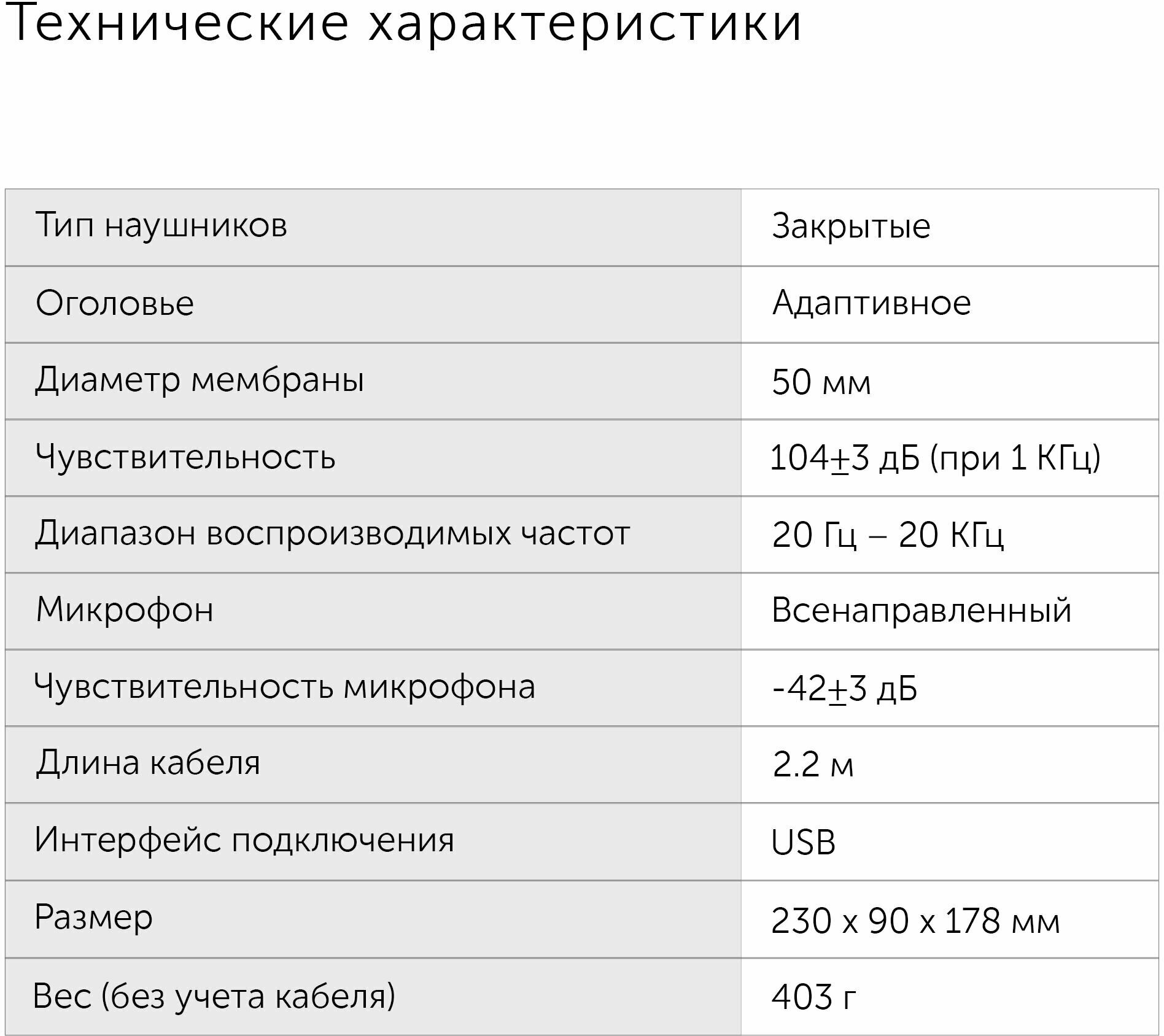 Технические характеристики

| Тип наушников | Закрытые |
|---|---|
| Оголовье | Адаптивное |
| Диаметр мембраны | 50 мм |
| Чувствительность | 104±3 дБ (при 1 КГц) |
| Диапазон воспроизводимых частот | 20 Гц – 20 КГц |
| Микрофон | Всенаправленный |
| Чувствительность микрофона | -42±3 дБ |
| Длина кабеля | 2.2 м |
| Интерфейс подключения | USB |
| Размер | 230 x 90 x 178 мм |
| Вес (без учета кабеля) | 403 г |